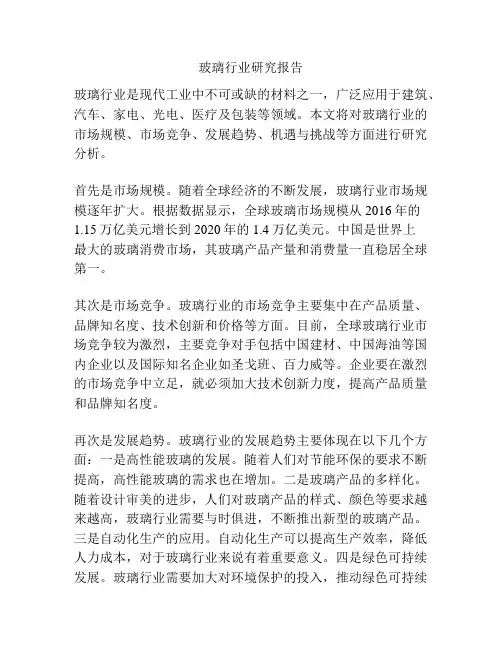 玻璃行业研究报告

玻璃行业是现代工业中不可或缺的材料之一，广泛应用于建筑、汽车、家电、光电、医疗及包装等领域。本文将对玻璃行业的市场规模、市场竞争、发展趋势、机遇与挑战等方面进行研究分析。

首先是市场规模。随着全球经济的不断发展，玻璃行业市场规模逐年扩大。根据数据显示，全球玻璃市场规模从 2016 年的 1.15 万亿美元增长到 2020 年的 1.4 万亿美元。中国是世界上最大的玻璃消费市场，其玻璃产品产量和消费量一直稳居全球第一。

其次是市场竞争。玻璃行业的市场竞争主要集中在产品质量、品牌知名度、技术创新和价格等方面。目前，全球玻璃行业市场竞争较为激烈，主要竞争对手包括中国建材、中国海油等国内企业以及国际知名企业如圣戈班、百力威等。企业要在激烈的市场竞争中立足，就必须加大技术创新力度，提高产品质量和品牌知名度。

再次是发展趋势。玻璃行业的发展趋势主要体现在以下几个方面：一是高性能玻璃的发展。随着人们对节能环保的要求不断提高，高性能玻璃的需求也在增加。二是玻璃产品的多样化。随着设计审美的进步，人们对玻璃产品的样式、颜色等要求越来越高，玻璃行业需要与时俱进，不断推出新型的玻璃产品。三是自动化生产的应用。自动化生产可以提高生产效率，降低人力成本，对于玻璃行业来说有着重要意义。四是绿色可持续发展。玻璃行业需要加大对环境保护的投入，推动绿色可持续